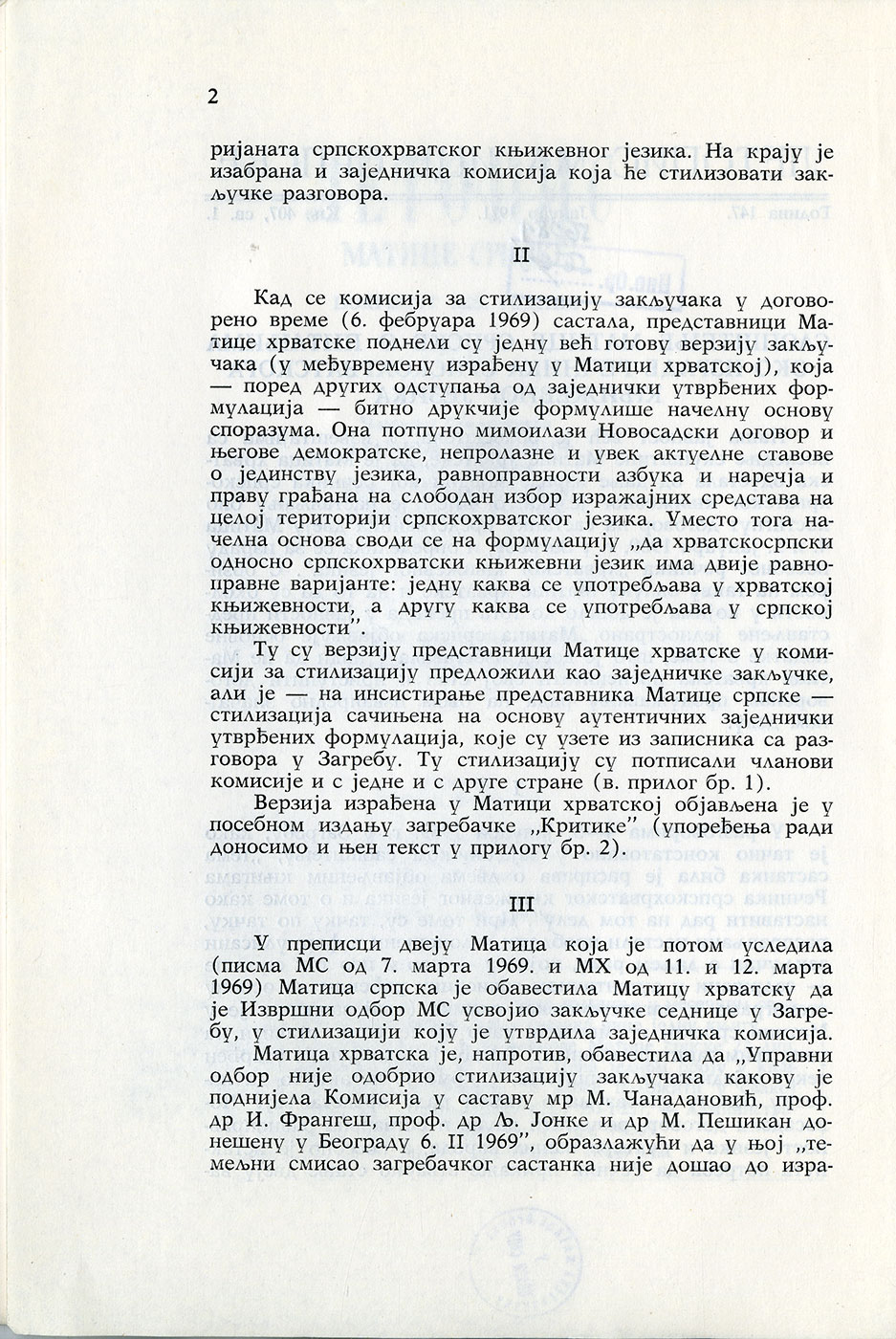 2

ријаната српскохрватског књижевног језика. На крају је изабрана и заједничка комисија која ће стилизовати закључке разговора.

II

Кад се комисија за стилизацију закључака у договорено време (6. фебруара 1969) састала, представници Матице хрватске поднели су једну већ готову верзију закључака (у међувремену израђену у Матици хрватској), која — поред других одступања од заједнички утврђених формулација — битно друкчије формулише начелну основу споразума. Она потпуно мимоилази Новосадски договор и његове демократске, непролазне и увек актуелне ставове о јединству језика, равноправности азбука и наречја и праву грађана на слободан избор изражајних средстава на целој територији српскохрватског језика. Уместо тога начелна основа своди се на формулацију „да хрватскосрпски односно српскохрватски књижевни језик има двије равноправне варијанте: једну каква се употребљава у хрватској књижевности, а другу каква се употребљава у српској књижевности".

Ту су верзију представници Матице хрватске у комисији за стилизацију предложили као заједничке закључке, али је — на инсистирање представника Матице српске — стилизација сачињена на основу аутентичних заједнички утврђених формулација, које су узете из записника са разговора у Загребу. Ту стилизацију су потписали чланови комисије и с једне и с друге стране (в. прилог бр. 1).

Верзија израђена у Матици хрватској објављена је у посебном издању загребачке „Критике" (упоређења ради доносимо и њен текст у прилогу бр. 2).

III

У преписци двеју Матица која је потом уследила (писма МС од 7. марта 1969. и МХ од 11. и 12. марта 1969) Матица српска је обавестила Матицу хрватску да је Извршни одбор МС усвојио закључке седнице у Загребу, у стилизацији коју је утврдила заједничка комисија.

Матица хрватска је, напротив, обавестила да „Управни одбор није одобрио стилизацију закључака какову је поднијела Комисија у саставу мр М. Чанадановић, проф. др И. Франгеш, проф. др Љ. Јонке и др М. Пешикан донешену у Београду 6. II 1969", образлажући да у њој „темељни смисао загребачког састанка није дошао до изра-